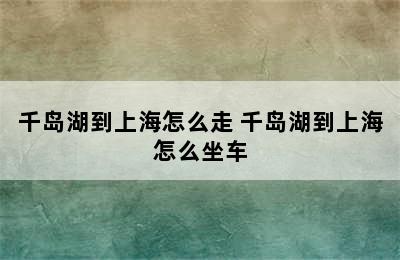 千岛湖到上海怎么走 千岛湖到上海怎么坐车